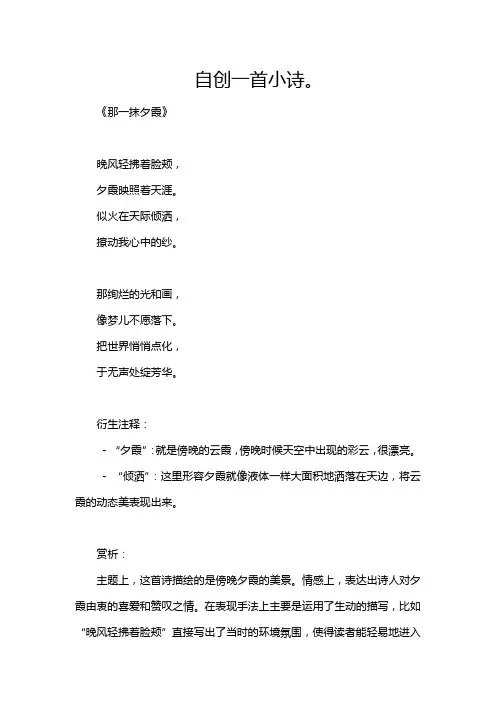 自创一首小诗。

《那一抹夕霞》

晚风轻拂着脸颊，
夕霞映照着天涯。
似火在天际倾洒，
撩动我心中的纱。

那绚烂的光和画，
像梦儿不愿落下。
把世界悄悄点化，
于无声处绽芳华。

衍生注释：

- “夕霞”：就是傍晚的云霞，傍晚时候天空中出现的彩云，很漂亮。

- “倾洒”：这里形容夕霞就像液体一样大面积地洒落在天边，将云霞的动态美表现出来。

赏析：

主题上，这首诗描绘的是傍晚夕霞的美景。情感上，表达出诗人对夕霞由衷的喜爱和赞叹之情。在表现手法上主要是运用了生动的描写，比如“晚风轻拂着脸颊”直接写出了当时的环境氛围，使得读者能轻易地进入